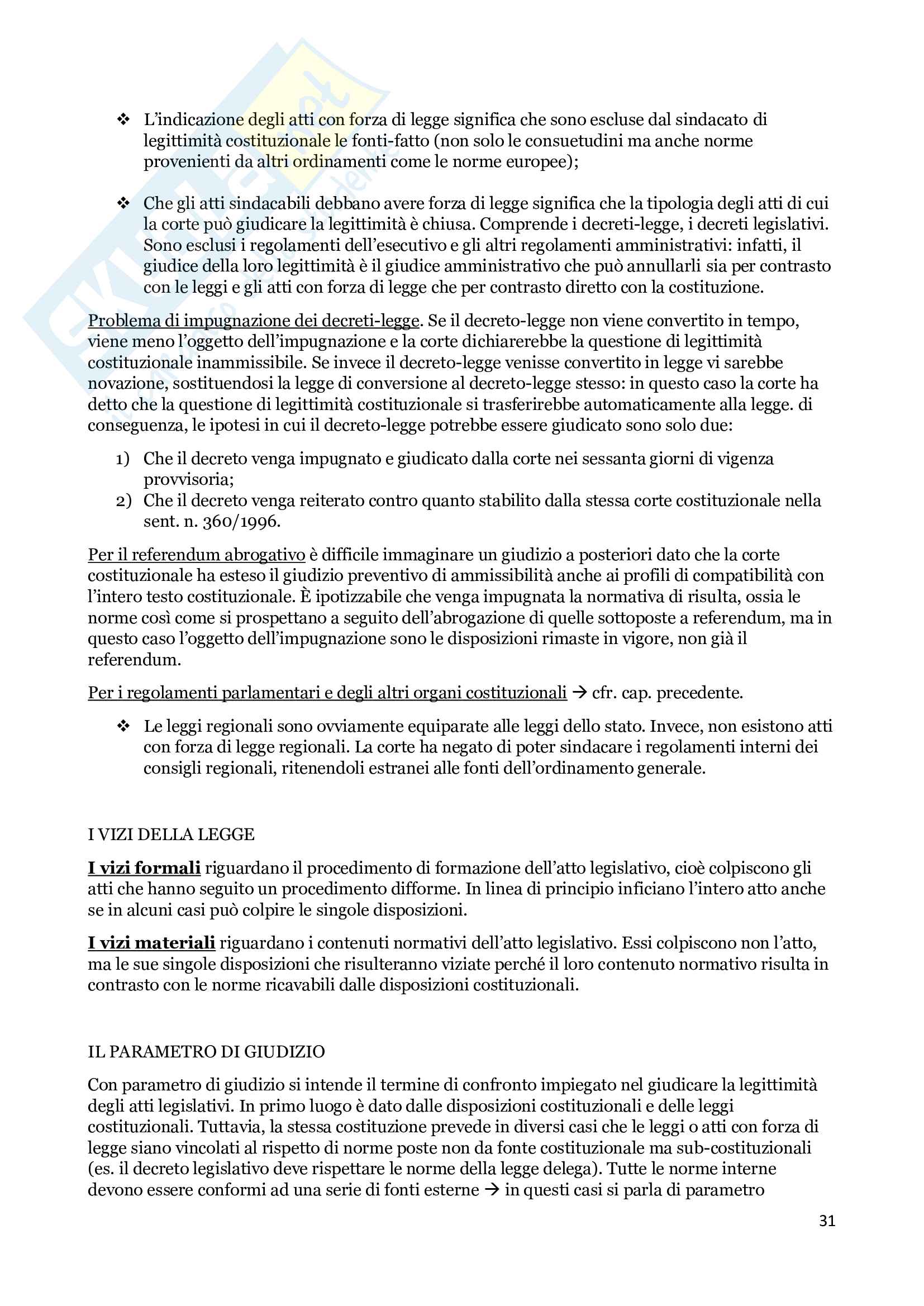 ❖ L'indicazione degli atti con forza di legge significa che sono escluse dal sindacato di legittimità costituzionale le fonti-fatto (non solo le consuetudini ma anche norme provenienti da altri ordinamenti come le norme europee);

❖ Che gli atti sindacabili debbano avere forza di legge significa che la tipologia degli atti di cui la corte può giudicare la legittimità è chiusa. Comprende i decreti-legge, i decreti legislativi. Sono esclusi i regolamenti dell'esecutivo e gli altri regolamenti amministrativi: infatti, il giudice della loro legittimità è il giudice amministrativo che può annullarli sia per contrasto con le leggi e gli atti con forza di legge che per contrasto diretto con la costituzione.

Problema di impugnazione dei decreti-legge. Se il decreto-legge non viene convertito in tempo, viene meno l'oggetto dell'impugnazione e la corte dichiarerebbe la questione di legittimità costituzionale inammissibile. Se invece il decreto-legge venisse convertito in legge vi sarebbe novazione, sostituendosi la legge di conversione al decreto-legge stesso: in questo caso la corte ha detto che la questione di legittimità costituzionale si trasferirebbe automaticamente alla legge. di conseguenza, le ipotesi in cui il decreto-legge potrebbe essere giudicato sono solo due:

1) Che il decreto venga impugnato e giudicato dalla corte nei sessanta giorni di vigenza provvisoria;
2) Che il decreto venga reiterato contro quanto stabilito dalla stessa corte costituzionale nella sent. n. 360/1996.

Per il referendum abrogativo è difficile immaginare un giudizio a posteriori dato che la corte costituzionale ha esteso il giudizio preventivo di ammissibilità anche ai profili di compatibilità con l'intero testo costituzionale. È ipotizzabile che venga impugnata la normativa di risulta, ossia le norme così come si prospettano a seguito dell'abrogazione di quelle sottoposte a referendum, ma in questo caso l'oggetto dell'impugnazione sono le disposizioni rimaste in vigore, non già il referendum.

Per i regolamenti parlamentari e degli altri organi costituzionali → cfr. cap. precedente.

❖ Le leggi regionali sono ovviamente equiparate alle leggi dello stato. Invece, non esistono atti con forza di legge regionali. La corte ha negato di poter sindacare i regolamenti interni dei consigli regionali, ritenendoli estranei alle fonti dell'ordinamento generale.

I VIZI DELLA LEGGE

I vizi formali riguardano il procedimento di formazione dell'atto legislativo, cioè colpiscono gli atti che hanno seguito un procedimento difforme. In linea di principio inficiano l'intero atto anche se in alcuni casi può colpire le singole disposizioni.

I vizi materiali riguardano i contenuti normativi dell'atto legislativo. Essi colpiscono non l'atto, ma le sue singole disposizioni che risulteranno viziate perché il loro contenuto normativo risulta in contrasto con le norme ricavabili dalle disposizioni costituzionali.

IL PARAMETRO DI GIUDIZIO

Con parametro di giudizio si intende il termine di confronto impiegato nel giudicare la legittimità degli atti legislativi. In primo luogo è dato dalle disposizioni costituzionali e delle leggi costituzionali. Tuttavia, la stessa costituzione prevede in diversi casi che le leggi o atti con forza di legge siano vincolati al rispetto di norme poste non da fonte costituzionale ma sub-costituzionali (es. il decreto legislativo deve rispettare le norme della legge delega). Tutte le norme interne devono essere conformi ad una serie di fonti esterne → in questi casi si parla di parametro

31